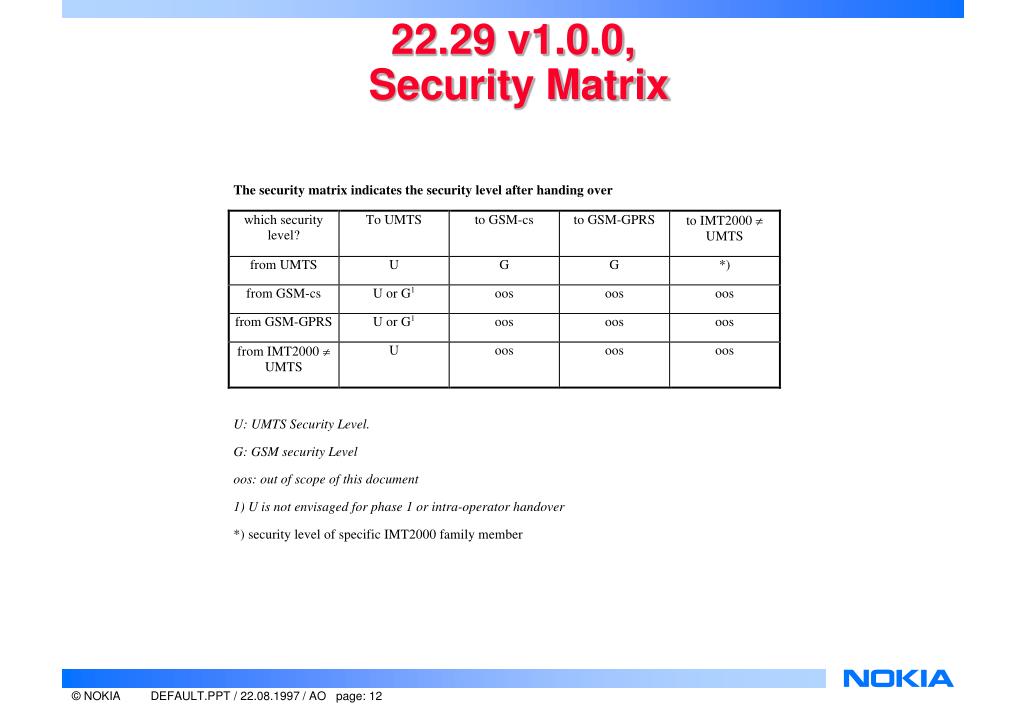 22.29 v1.0.0,
Security Matrix

The security matrix indicates the security level after handing over

| which security level? | To UMTS | to GSM-cs | to GSM-GPRS | to IMT2000 $\neq$ UMTS |
|---|---|---|---|---|
| from UMTS | U | G | G | *) |
| from GSM-cs | U or G$^1$ | oos | oos | oos |
| from GSM-GPRS | U or G$^1$ | oos | oos | oos |
| from IMT2000 $\neq$ UMTS | U | oos | oos | oos |

U: UMTS Security Level.

G: GSM security Level

oos: out of scope of this document

1) U is not envisaged for phase 1 or intra-operator handover

*) security level of specific IMT2000 family member

© NOKIA DEFAULT.PPT / 22.08.1997 / AO page: 12

NOKIA